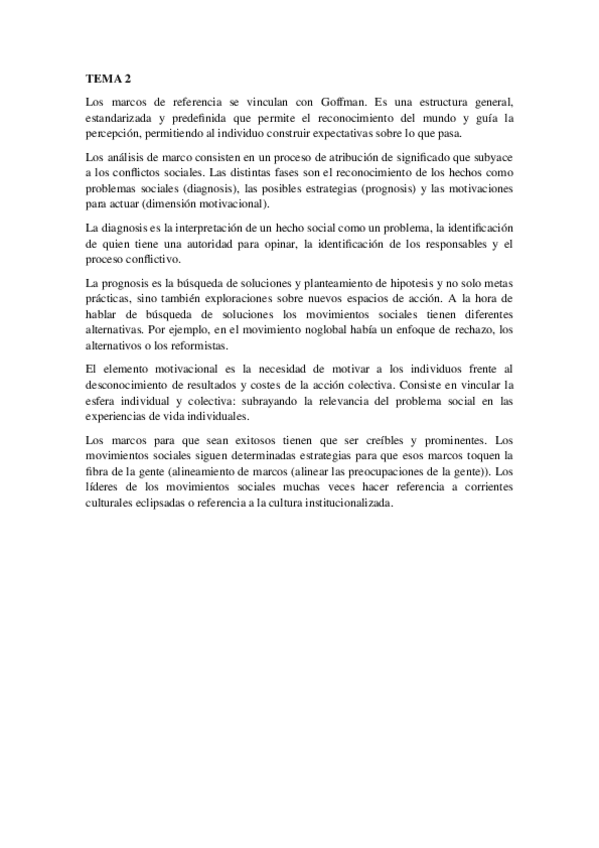 TEMA 2

Los marcos de referencia se vinculan con Goffman. Es una estructura general, estandarizada y predefinida que permite el reconocimiento del mundo y guía la percepción, permitiendo al individuo construir expectativas sobre lo que pasa.

Los análisis de marco consisten en un proceso de atribución de significado que subyace a los conflictos sociales. Las distintas fases son el reconocimiento de los hechos como problemas sociales (diagnosis), las posibles estrategias (prognosis) y las motivaciones para actuar (dimensión motivacional).

La diagnosis es la interpretación de un hecho social como un problema, la identificación de quien tiene una autoridad para opinar, la identificación de los responsables y el proceso conflictivo.

La prognosis es la búsqueda de soluciones y planteamiento de hipotesis y no solo metas prácticas, sino también exploraciones sobre nuevos espacios de acción. A la hora de hablar de búsqueda de soluciones los movimientos sociales tienen diferentes alternativas. Por ejemplo, en el movimiento noglobal había un enfoque de rechazo, los alternativos o los reformistas.

El elemento motivacional es la necesidad de motivar a los individuos frente al desconocimiento de resultados y costes de la acción colectiva. Consiste en vincular la esfera individual y colectiva: subrayando la relevancia del problema social en las experiencias de vida individuales.

Los marcos para que sean exitosos tienen que ser creíbles y prominentes. Los movimientos sociales siguen determinadas estrategias para que esos marcos toquen la fibra de la gente (alineamiento de marcos (alinear las preocupaciones de la gente)). Los líderes de los movimientos sociales muchas veces hacer referencia a corrientes culturales eclipsadas o referencia a la cultura institucionalizada.